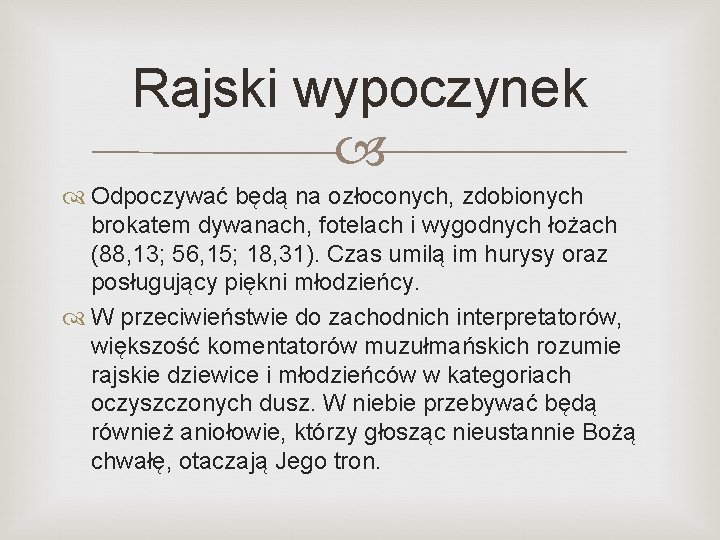 Rajski wypoczynek

Odpoczywać będą na ozłoconych, zdobionych brokatem dywanach, fotelach i wygodnych łożach (88,13; 56,15; 18,31). Czas umilą im hurysy oraz posługujący piękni młodzieńcy.

W przeciwieństwie do zachodnich interpretatorów, większość komentatorów muzułmańskich rozumie rajskie dziewice i młodzieńców w kategoriach oczyszczonych dusz. W niebie przebywać będą również aniołowie, którzy głosząc nieustannie Bożą chwałę, otaczają Jego tron.